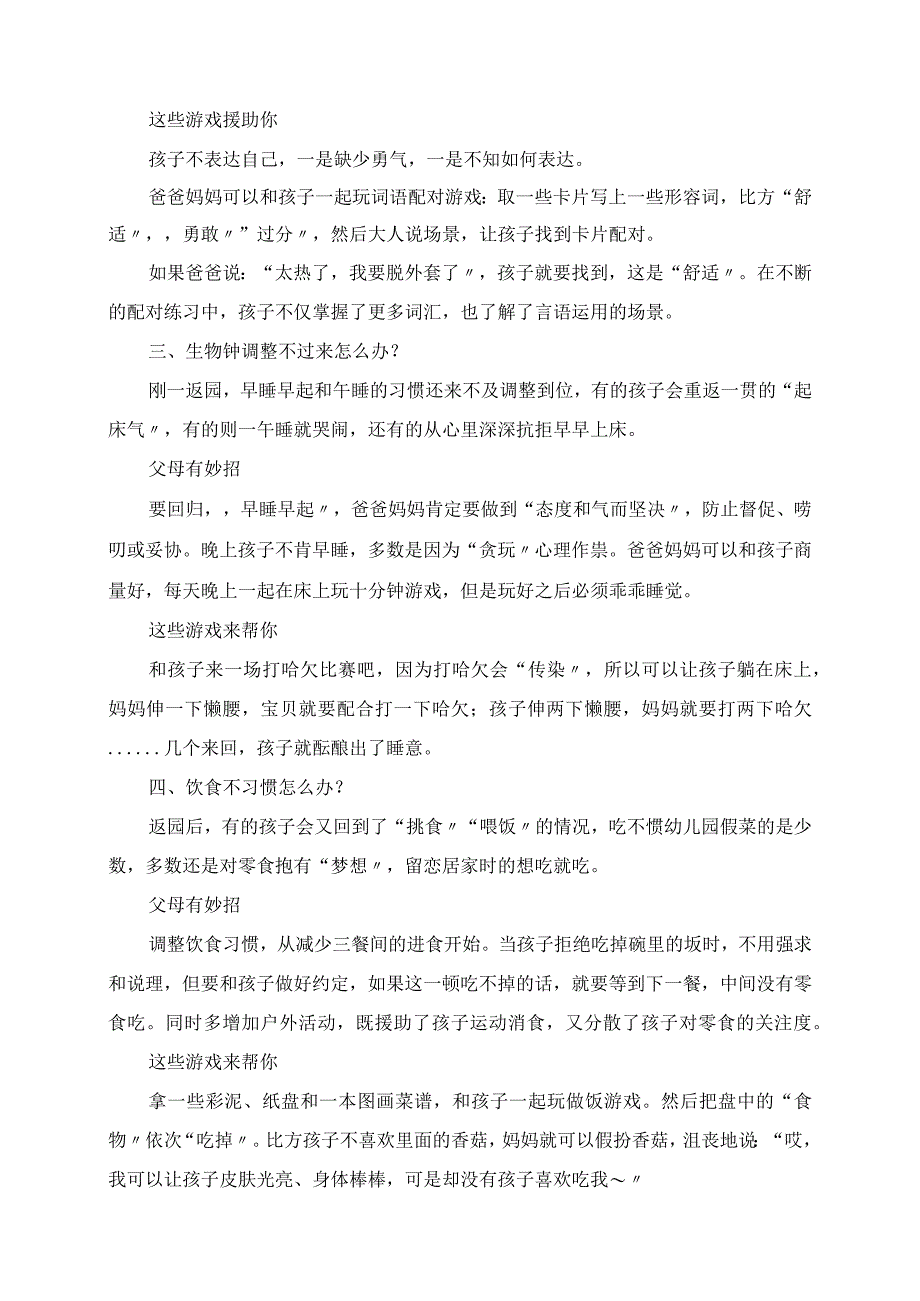 这些游戏援助你

孩子不表达自己，一是缺少勇气，一是不知如何表达。

爸爸妈妈可以和孩子一起玩词语配对游戏：取一些卡片写上一些形容词，比方“舒适〃，，勇敢〃”过分〃，然后大人说场景，让孩子找到卡片配对。

如果爸爸说：“太热了，我要脱外套了〃，孩子就要找到，这是“舒适〃。在不断的配对练习中，孩子不仅掌握了更多词汇，也了解了言语运用的场景。

三、生物钟调整不过来怎么办？

刚一返园，早睡早起和午睡的习惯还来不及调整到位，有的孩子会重返一贯的“起床气〃，有的则一午睡就哭闹，还有的从心里深深抗拒早早上床。

父母有妙招

要回归，，早睡早起〃，爸爸妈妈肯定要做到“态度和气而坚决〃，防止督促、唠叨或妥协。晚上孩子不肯早睡，多数是因为“贪玩〃心理作祟。爸爸妈妈可以和孩子商量好，每天晚上一起在床上玩十分钟游戏，但是玩好之后必须乖乖睡觉。

这些游戏来帮你

和孩子来一场打哈欠比赛吧，因为打哈欠会“传染〃，所以可以让孩子躺在床上，妈妈伸一下懒腰，宝贝就要配合打一下哈欠；孩子伸两下懒腰，妈妈就要打两下哈欠......几个来回，孩子就酝酿出了睡意。

四、饮食不习惯怎么办？

返园后，有的孩子会又回到了“挑食〃“喂饭〃的情况，吃不惯幼儿园假菜的是少数，多数还是对零食抱有“梦想〃，留恋居家时的想吃就吃。

父母有妙招

调整饮食习惯，从减少三餐间的进食开始。当孩子拒绝吃掉碗里的坂时，不用强求和说理，但要和孩子做好约定，如果这一顿吃不掉的话，就要等到下一餐，中间没有零食吃。同时多增加户外活动，既援助了孩子运动消食，又分散了孩子对零食的关注度。

这些游戏来帮你

拿一些彩泥、纸盘和一本图画菜谱，和孩子一起玩做饭游戏。然后把盘中的“食物〃依次“吃掉〃。比方孩子不喜欢里面的香菇，妈妈就可以假扮香菇，沮丧地说“哎，我可以让孩子皮肤光亮、身体棒棒，可是却没有孩子喜欢吃我～〃